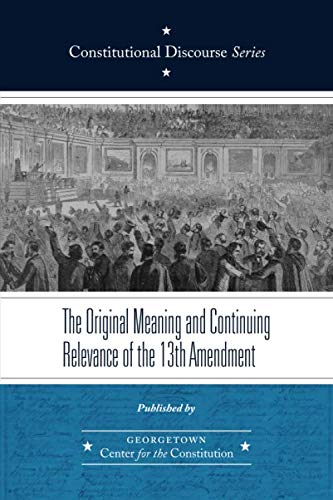 Constitutional Discourse Series

The Original Meaning and Continuing Relevance of the 13th Amendment

Published by

GEORGETOWN
Center for the Constitution